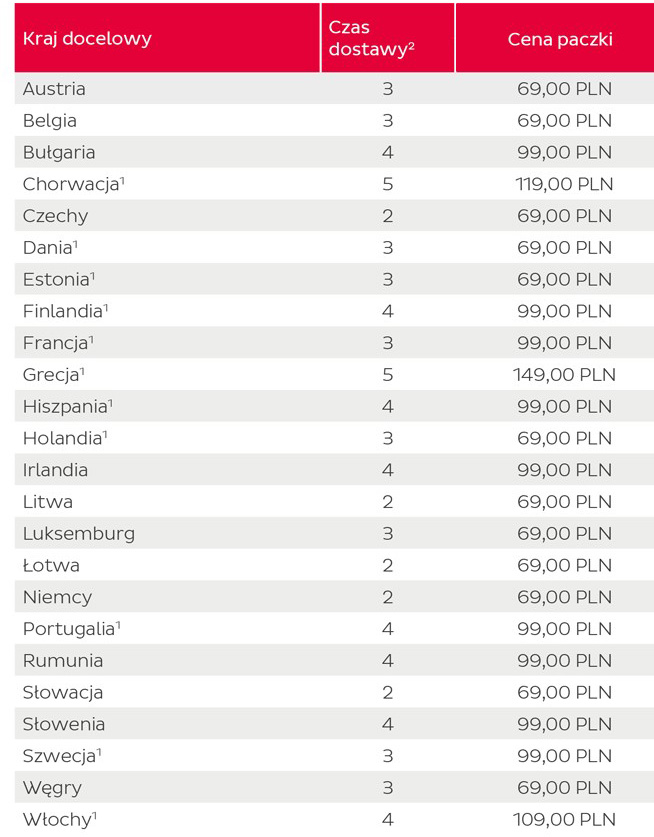 | Kraj docelowy | Czas dostawy$^2$ | Cena paczki |
|---|---|---|
| Austria | 3 | 69,00 PLN |
| Belgia | 3 | 69,00 PLN |
| Bułgaria | 4 | 99,00 PLN |
| Chorwacja$^1$ | 5 | 119,00 PLN |
| Czechy | 2 | 69,00 PLN |
| Dania$^1$ | 3 | 69,00 PLN |
| Estonia$^1$ | 3 | 69,00 PLN |
| Finlandia$^1$ | 4 | 99,00 PLN |
| Francja$^1$ | 3 | 99,00 PLN |
| Grecja$^1$ | 5 | 149,00 PLN |
| Hiszpania$^1$ | 4 | 99,00 PLN |
| Holandia$^1$ | 3 | 69,00 PLN |
| Irlandia | 4 | 99,00 PLN |
| Litwa | 2 | 69,00 PLN |
| Luksemburg | 3 | 69,00 PLN |
| Łotwa | 2 | 69,00 PLN |
| Niemcy | 2 | 69,00 PLN |
| Portugalia$^1$ | 4 | 99,00 PLN |
| Rumunia | 4 | 99,00 PLN |
| Słowacja | 2 | 69,00 PLN |
| Słowenia | 4 | 99,00 PLN |
| Szwecja$^1$ | 3 | 99,00 PLN |
| Węgry | 3 | 69,00 PLN |
| Włochy$^1$ | 4 | 109,00 PLN |